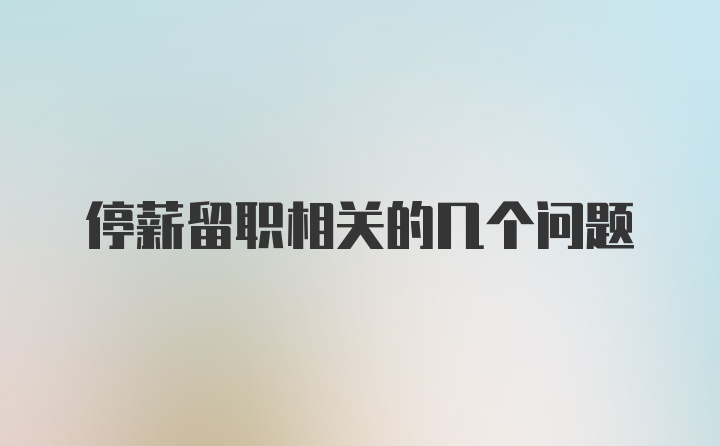 停薪留职相关的几个问题